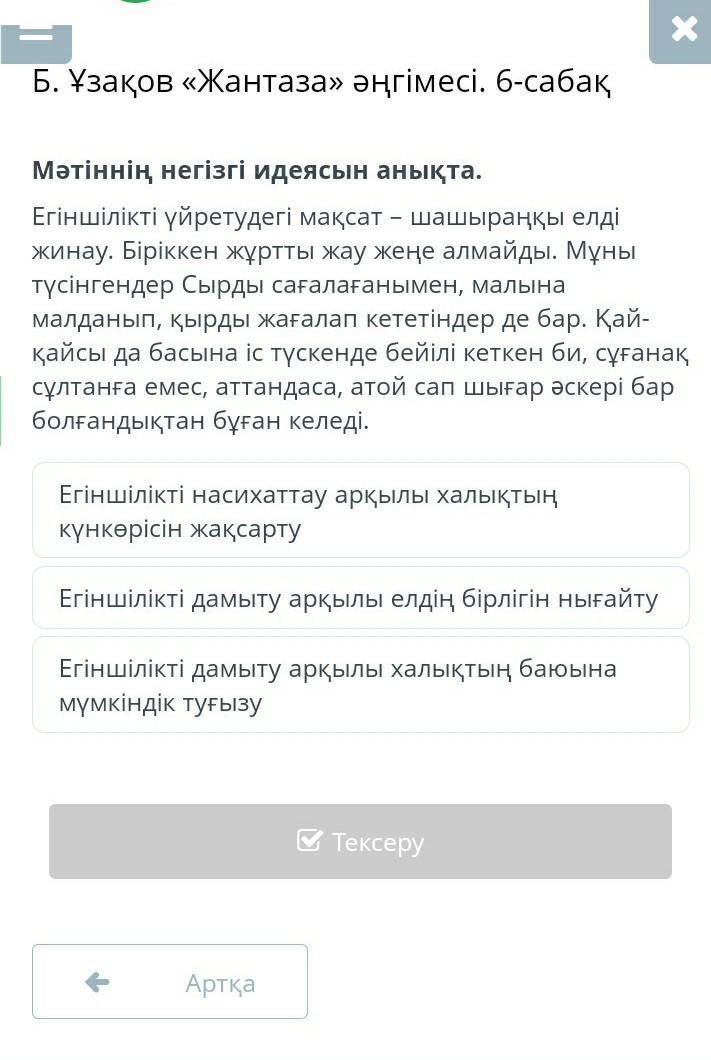 Б. Ұзақов «Жантаза» әңгімесі. 6-сабақ

Мәтіннің негізгі идеясын анықта.

Егіншілікті үйретудегі мақсат – шашыраңқы елді жинау. Біріккен жұртты жау жеңе алмайды. Мұны түсінгендер Сырды сағалағанымен, малына малданып, қырды жағалап кететіндер де бар. Қай-қайсы да басына іс түскенде бейілі кеткен би, сұғанақ сұлтанға емес, аттандаса, атой сап шығар әскері бар болғандықтан бұған келеді.

Егіншілікті насихаттау арқылы халықтың күнкөрісін жақсарту

Егіншілікті дамыту арқылы елдің бірлігін нығайту

Егіншілікті дамыту арқылы халықтың баюына мүмкіндік туғызу

Тексеру

Артқа